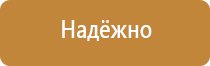 Надёжно